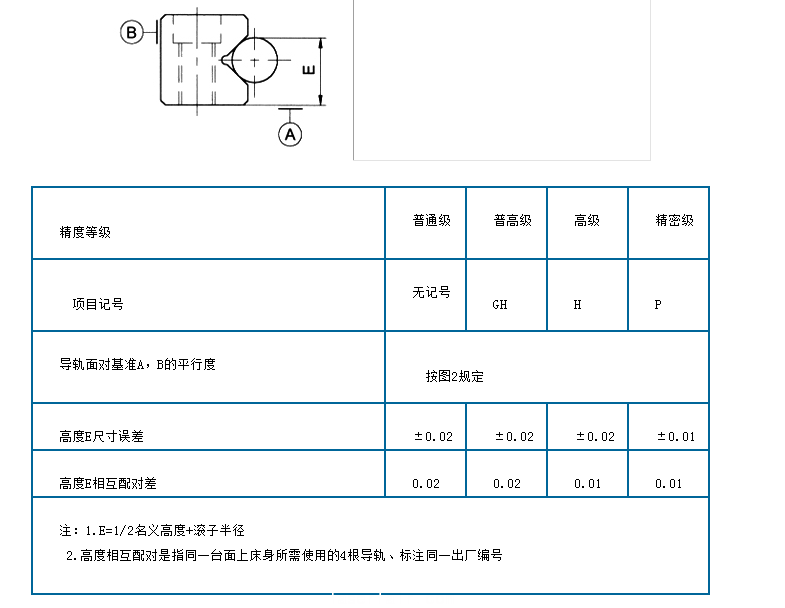 B

E

A

| 精度等级 | 普通级 | 普高级 | 高级 | 精密级 |
|---|---|---|---|---|
| 项目记号 | 无记号 | GH | H | P |
| 导轨面对基准A，B的平行度 | 按图2规定 | | | |
| 高度E尺寸误差 | ±0.02 | ±0.02 | ±0.02 | ±0.01 |
| 高度E相互配对差 | 0.02 | 0.02 | 0.01 | 0.01 |

注：1.E=1/2名义高度+滚子半径
2.高度相互配对是指同一台面上床身所需使用的4根导轨、标注同一出厂编号